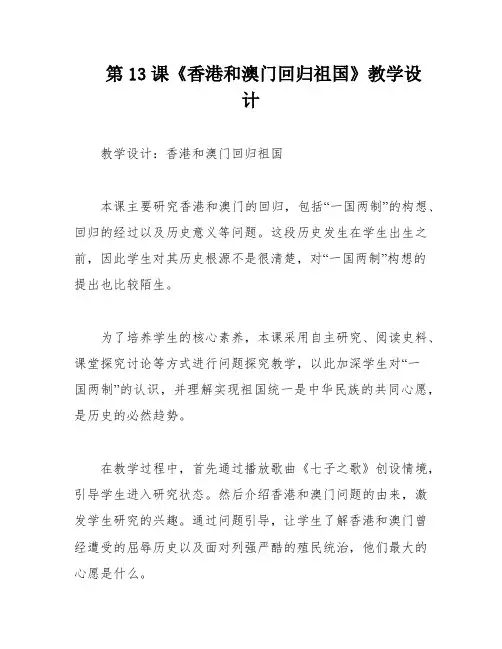 第 13 课《香港和澳门回归祖国》教学设计

教学设计：香港和澳门回归祖国

本课主要研究香港和澳门的回归，包括“一国两制”的构想、回归的经过以及历史意义等问题。这段历史发生在学生出生之前，因此学生对其历史根源不是很清楚，对“一国两制”构想的提出也比较陌生。

为了培养学生的核心素养，本课采用自主研究、阅读史料、课堂探究讨论等方式进行问题探究教学，以此加深学生对“一国两制”的认识，并理解实现祖国统一是中华民族的共同心愿，是历史的必然趋势。

在教学过程中，首先通过播放歌曲《七子之歌》创设情境，引导学生进入研究状态。然后介绍香港和澳门问题的由来，激发学生研究的兴趣。通过问题引导，让学生了解香港和澳门曾经遭受的屈辱历史以及面对列强严酷的殖民统治，他们最大的心愿是什么。